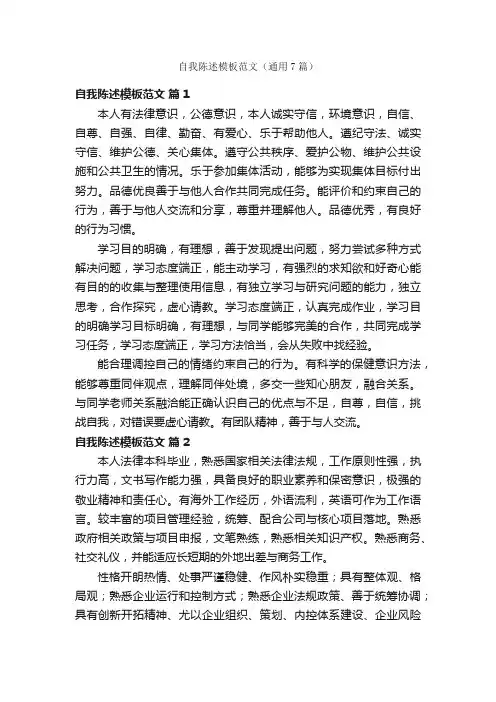 自我陈述模板范文（通用7篇）

自我陈述模板范文 篇1

本人有法律意识，公德意识，本人诚实守信，环境意识，自信、自尊、自强、自律、勤奋、有爱心、乐于帮助他人。遵纪守法、诚实守信、维护公德、关心集体。遵守公共秩序、爱护公物、维护公共设施和公共卫生的情况。乐于参加集体活动，能够为实现集体目标付出努力。品德优良善于与他人合作共同完成任务。能评价和约束自己的行为，善于与他人交流和分享，尊重并理解他人。品德优秀，有良好的行为习惯。

学习目的明确，有理想，善于发现提出问题，努力尝试多种方式解决问题，学习态度端正，能主动学习，有强烈的求知欲和好奇心能有目的的收集与整理使用信息，有独立学习与研究问题的能力，独立思考，合作探究，虚心请教。学习态度端正，认真完成作业，学习目的明确学习目标明确，有理想，与同学能够完美的合作，共同完成学习任务，学习态度端正，学习方法恰当，会从失败中找经验。

能合理调控自己的情绪约束自己的行为。有科学的保健意识方法，能够尊重同伴观点，理解同伴处境，多交一些知心朋友，融合关系。与同学老师关系融洽能正确认识自己的优点与不足，自尊，自信，挑战自我，对错误要虚心请教。有团队精神，善于与人交流。

自我陈述模板范文 篇2

本人法律本科毕业，熟悉国家相关法律法规，工作原则性强，执行力高，文书写作能力强，具备良好的职业素养和保密意识，极强的敬业精神和责任心。有海外工作经历，外语流利，英语可作为工作语言。较丰富的项目管理经验，统筹、配合公司与核心项目落地。熟悉政府相关政策与项目申报，文笔熟练，熟悉相关知识产权。熟悉商务、社交礼仪，并能适应长短期的外地出差与商务工作。

性格开朗热情、处事严谨稳健、作风朴实稳重；具有整体观、格局观；熟悉企业运行和控制方式；熟悉企业法规政策、善于统筹协调；具有创新开拓精神、尤以企业组织、策划、内控体系建设、企业风险